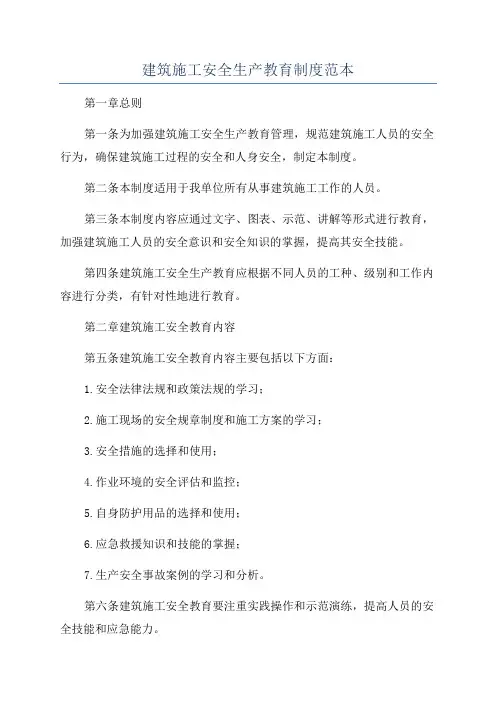 建筑施工安全生产教育制度范本

第一章总则

第一条为加强建筑施工安全生产教育管理，规范建筑施工人员的安全行为，确保建筑施工过程的安全和人身安全，制定本制度。

第二条本制度适用于我单位所有从事建筑施工工作的人员。

第三条本制度内容应通过文字、图表、示范、讲解等形式进行教育，加强建筑施工人员的安全意识和安全知识的掌握，提高其安全技能。

第四条建筑施工安全生产教育应根据不同人员的工种、级别和工作内容进行分类，有针对性地进行教育。

第二章建筑施工安全教育内容

第五条建筑施工安全教育内容主要包括以下方面：

1.安全法律法规和政策法规的学习；

2.施工现场的安全规章制度和施工方案的学习；

3.安全措施的选择和使用；

4.作业环境的安全评估和监控；

5.自身防护用品的选择和使用；

6.应急救援知识和技能的掌握；

7.生产安全事故案例的学习和分析。

第六条建筑施工安全教育要注重实践操作和示范演练，提高人员的安全技能和应急能力。